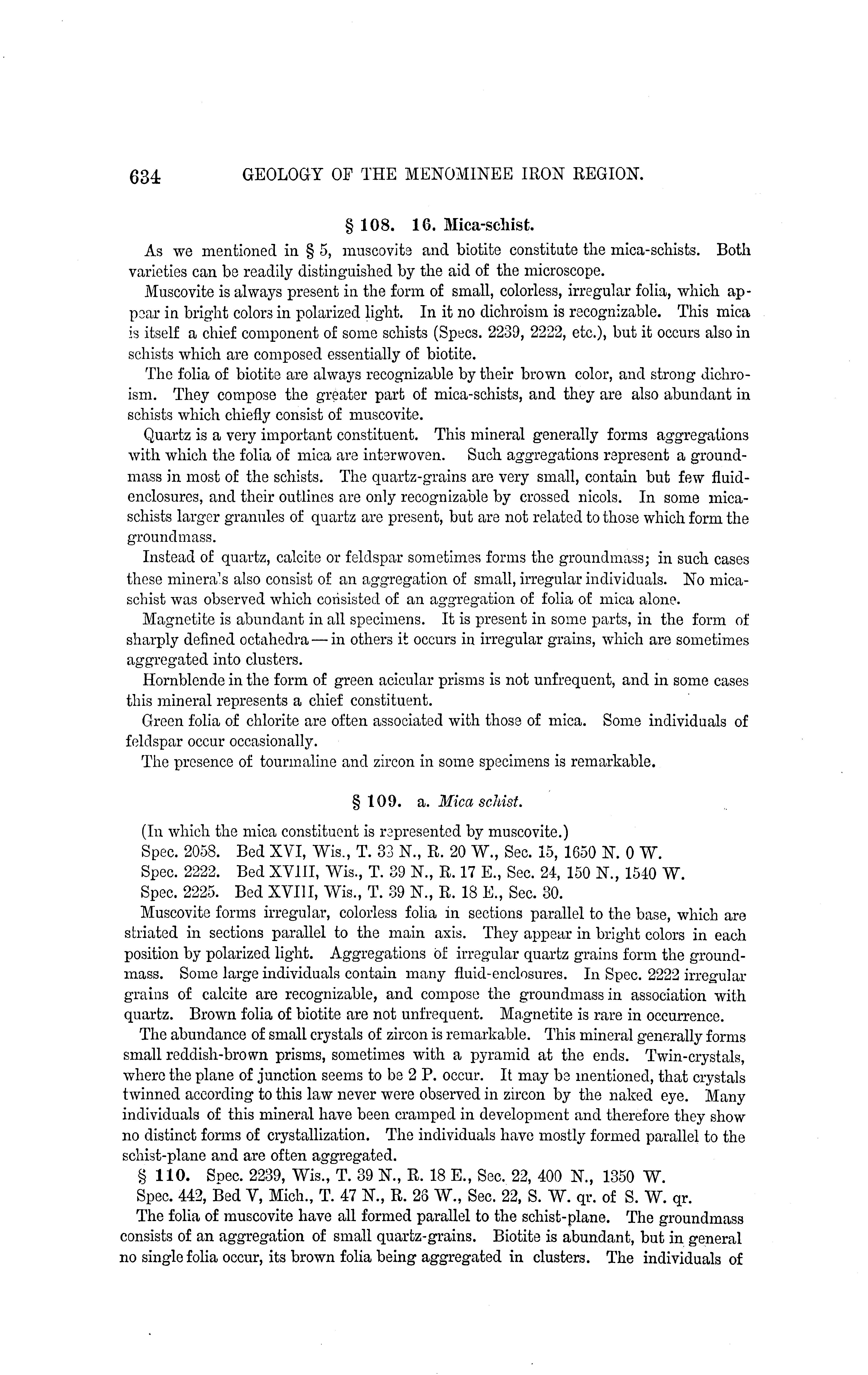 634 GEOLOGY OF THE MENOMINEE IRON REGION.

§ 108. 16. Mica-schist.

As we mentioned in § 5, muscovite and biotite constitute the mica-schists. Both varieties can be readily distinguished by the aid of the microscope.

Muscovite is always present in the form of small, colorless, irregular folia, which appear in bright colors in polarized light. In it no dichroism is recognizable. This mica is itself a chief component of some schists (Specs. 2239, 2222, etc.), but it occurs also in schists which are composed essentially of biotite.

The folia of biotite are always recognizable by their brown color, and strong dichroism. They compose the greater part of mica-schists, and they are also abundant in schists which chiefly consist of muscovite.

Quartz is a very important constituent. This mineral generally forms aggregations with which the folia of mica are interwoven. Such aggregations represent a groundmass in most of the schists. The quartz-grains are very small, contain but few fluid-enclosures, and their outlines are only recognizable by crossed nicols. In some mica-schists larger granules of quartz are present, but are not related to those which form the groundmass.

Instead of quartz, calcite or feldspar sometimes forms the groundmass; in such cases these minerals also consist of an aggregation of small, irregular individuals. No mica-schist was observed which consisted of an aggregation of folia of mica alone.

Magnetite is abundant in all specimens. It is present in some parts, in the form of sharply defined octahedra — in others it occurs in irregular grains, which are sometimes aggregated into clusters.

Hornblende in the form of green acicular prisms is not unfrequent, and in some cases this mineral represents a chief constituent.

Green folia of chlorite are often associated with those of mica. Some individuals of feldspar occur occasionally.

The presence of tourmaline and zircon in some specimens is remarkable.

§ 109. a. Mica schist.

(In which the mica constituent is represented by muscovite.)

Spec. 2058. Bed XVI, Wis., T. 33 N., R. 20 W., Sec. 15, 1650 N. 0 W.

Spec. 2222. Bed XVIII, Wis., T. 39 N., R. 17 E., Sec. 24, 150 N., 1540 W.

Spec. 2225. Bed XVIII, Wis., T. 39 N., R. 18 E., Sec. 30.

Muscovite forms irregular, colorless folia in sections parallel to the base, which are striated in sections parallel to the main axis. They appear in bright colors in each position by polarized light. Aggregations of irregular quartz grains form the groundmass. Some large individuals contain many fluid-enclosures. In Spec. 2222 irregular grains of calcite are recognizable, and compose the groundmass in association with quartz. Brown folia of biotite are not unfrequent. Magnetite is rare in occurrence.

The abundance of small crystals of zircon is remarkable. This mineral generally forms small reddish-brown prisms, sometimes with a pyramid at the ends. Twin-crystals, where the plane of junction seems to be 2 P. occur. It may be mentioned, that crystals twinned according to this law never were observed in zircon by the naked eye. Many individuals of this mineral have been cramped in development and therefore they show no distinct forms of crystallization. The individuals have mostly formed parallel to the schist-plane and are often aggregated.

§ 110. Spec. 2239, Wis., T. 39 N., R. 18 E., Sec. 22, 400 N., 1350 W.

Spec. 442, Bed V, Mich., T. 47 N., R. 26 W., Sec. 22, S. W. qr. of S. W. qr.

The folia of muscovite have all formed parallel to the schist-plane. The groundmass consists of an aggregation of small quartz-grains. Biotite is abundant, but in general no single folia occur, its brown folia being aggregated in clusters. The individuals of